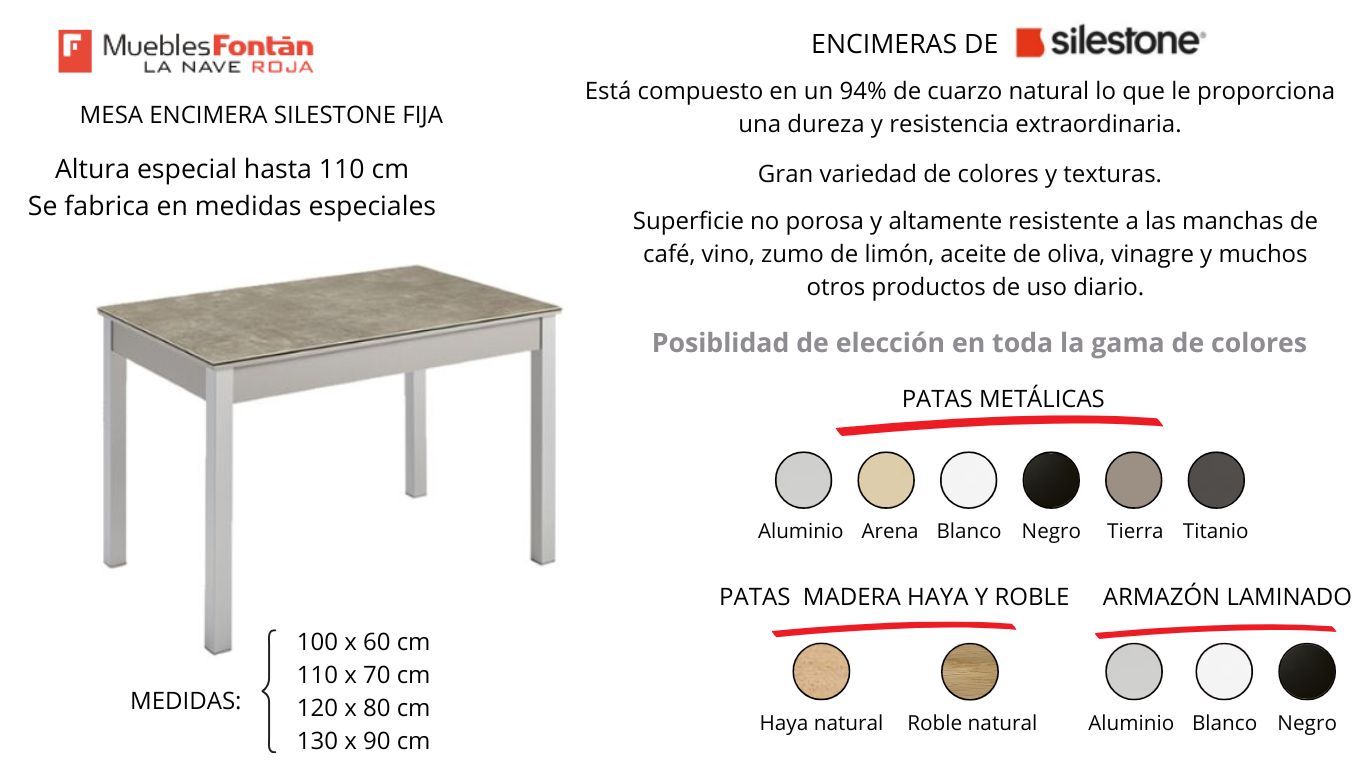 MueblesFontán
LA NAVE ROJA

MESA ENCIMERA SILESTONE FIJA

Altura especial hasta 110 cm
Se fabrica en medidas especiales

MEDIDAS:
100 x 60 cm
110 x 70 cm
120 x 80 cm
130 x 90 cm

ENCIMERAS DE silestone®

Está compuesto en un 94% de cuarzo natural lo que le proporciona una dureza y resistencia extraordinaria.

Gran variedad de colores y texturas.

Superficie no porosa y altamente resistente a las manchas de café, vino, zumo de limón, aceite de oliva, vinagre y muchos otros productos de uso diario.

Posiblidad de elección en toda la gama de colores

PATAS METÁLICAS

Aluminio Arena Blanco Negro Tierra Titanio

PATAS MADERA HAYA Y ROBLE

Haya natural Roble natural

ARMAZÓN LAMINADO

Aluminio Blanco Negro